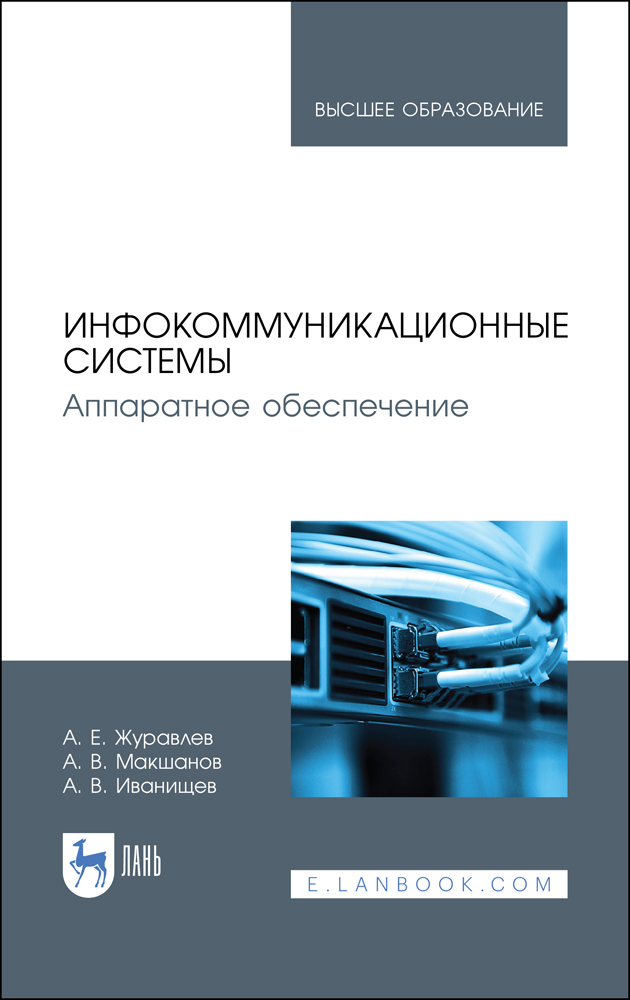 ВЫСШЕЕ ОБРАЗОВАНИЕ

ИНФОКОММУНИКАЦИОННЫЕ СИСТЕМЫ
Аппаратное обеспечение

А. Е. Журавлев
А. В. Макшанов
А. В. Иванищев

ЛАНЬ

E.LANBOOK.COM